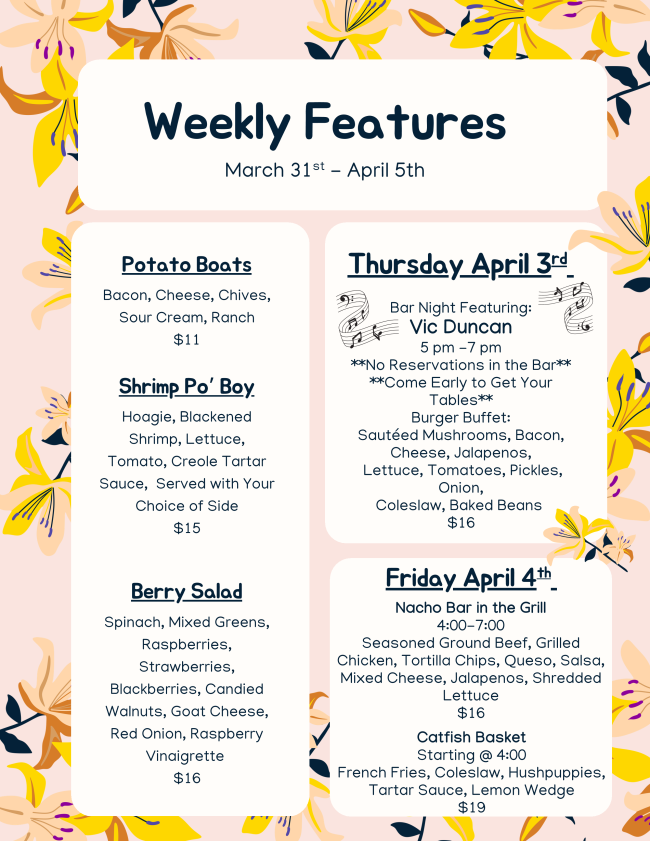 Weekly Features

March 31$^{st}$ – April 5th

Potato Boats

Bacon, Cheese, Chives, Sour Cream, Ranch
$11

Shrimp Po' Boy

Hoagie, Blackened Shrimp, Lettuce, Tomato, Creole Tartar Sauce, Served with Your Choice of Side
$15

Berry Salad

Spinach, Mixed Greens, Raspberries, Strawberries, Blackberries, Candied Walnuts, Goat Cheese, Red Onion, Raspberry Vinaigrette
$16

Thursday April 3$^{rd}$

Bar Night Featuring:
Vic Duncan
5 pm –7 pm
**No Reservations in the Bar**
**Come Early to Get Your Tables**
Burger Buffet:
Sautéed Mushrooms, Bacon, Cheese, Jalapenos, Lettuce, Tomatoes, Pickles, Onion,
Coleslaw, Baked Beans
$16

Friday April 4$^{th}$

Nacho Bar in the Grill
4:00-7:00
Seasoned Ground Beef, Grilled Chicken, Tortilla Chips, Queso, Salsa, Mixed Cheese, Jalapenos, Shredded Lettuce
$16

Catfish Basket
Starting @ 4:00
French Fries, Coleslaw, Hushpuppies, Tartar Sauce, Lemon Wedge
$19